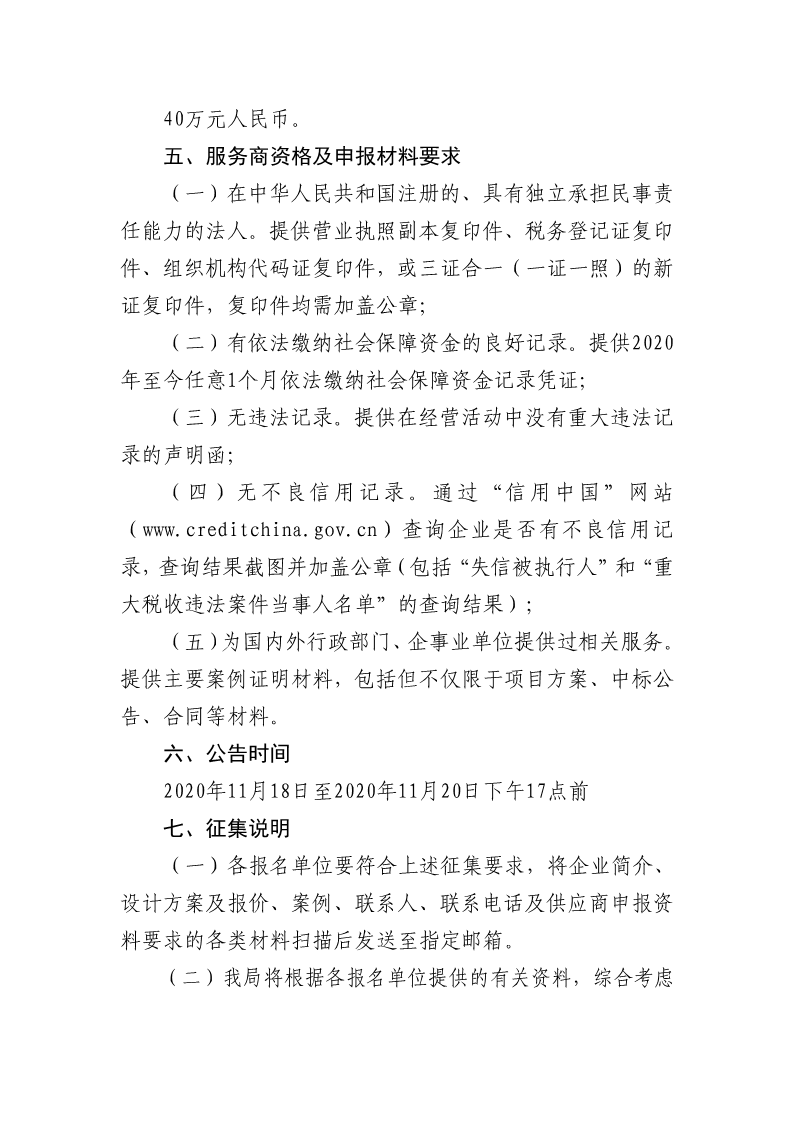 40万元人民币。

五、服务商资格及申报材料要求

（一）在中华人民共和国注册的、具有独立承担民事责任能力的法人。提供营业执照副本复印件、税务登记证复印件、组织机构代码证复印件，或三证合一（一证一照）的新证复印件，复印件均需加盖公章；

（二）有依法缴纳社会保障资金的良好记录。提供2020年至今任意1个月依法缴纳社会保障资金记录凭证；

（三）无违法记录。提供在经营活动中没有重大违法记录的声明函；

（四）无不良信用记录。通过“信用中国”网站（www.creditchina.gov.cn）查询企业是否有不良信用记录，查询结果截图并加盖公章（包括“失信被执行人”和“重大税收违法案件当事人名单”的查询结果）；

（五）为国内外行政部门、企事业单位提供过相关服务。提供主要案例证明材料，包括但不仅限于项目方案、中标公告、合同等材料。

六、公告时间

2020年11月18日至2020年11月20日下午17点前

七、征集说明

（一）各报名单位要符合上述征集要求，将企业简介、设计方案及报价、案例、联系人、联系电话及供应商申报资料要求的各类材料扫描后发送至指定邮箱。

（二）我局将根据各报名单位提供的有关资料，综合考虑